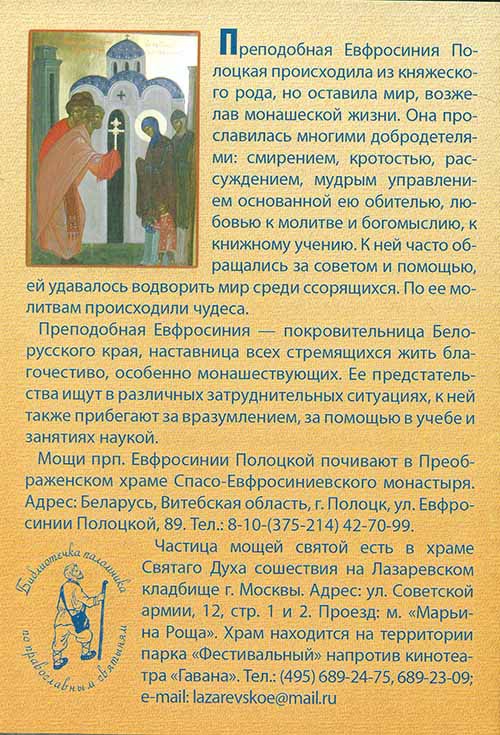 Преподобная Евфросиния Полоцкая происходила из княжеского рода, но оставила мир, возжелав монашеской жизни. Она прославилась многими добродетелями: смирением, кротостью, рассуждением, мудрым управлением основанной ею обителью, любовью к молитве и богомыслию, к книжному учению. К ней часто обращались за советом и помощью, ей удавалось водворить мир среди ссорящихся. По ее молитвам происходили чудеса.

Преподобная Евфросиния — покровительница Белорусского края, наставница всех стремящихся жить благочестиво, особенно монашествующих. Ее предстательства ищут в различных затруднительных ситуациях, к ней также прибегают за вразумлением, за помощью в учебе и занятиях наукой.

Мощи прп. Евфросинии Полоцкой почивают в Преображенском храме Спасо-Евфросиниевского монастыря. Адрес: Беларусь, Витебская область, г. Полоцк, ул. Евфросинии Полоцкой, 89. Тел.: 8-10-(375-214) 42-70-99.

Частица мощей святой есть в храме Святаго Духа сошествия на Лазаревском кладбище г. Москвы. Адрес: ул. Советской армии, 12, стр. 1 и 2. Проезд: м. «Марьина Роща». Храм находится на территории парка «Фестивальный» напротив кинотеатра «Гавана». Тел.: (495) 689-24-75, 689-23-09; e-mail: lazarevskoe@mail.ru

Библиотечка паломника по православным святыням